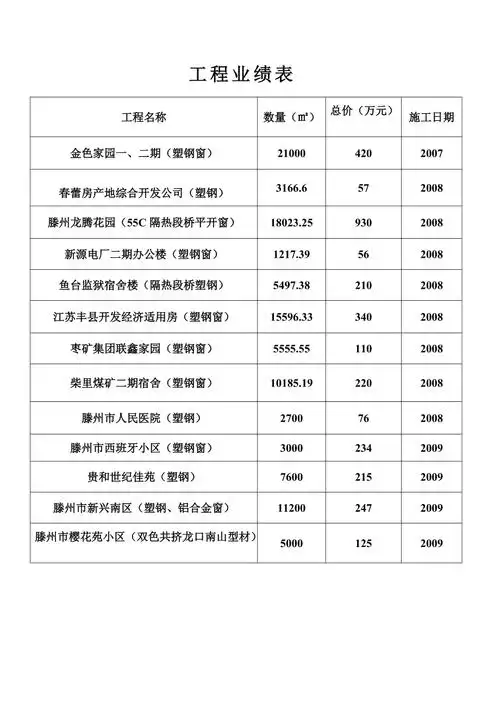 工程业绩表

| 工程名称 | 数量（㎡） | 总价（万元） | 施工日期 |
|---|---|---|---|
| 金色家园一、二期（塑钢窗） | 21000 | 420 | 2007 |
| 春蕾房产地综合开发公司（塑钢） | 3166.6 | 57 | 2008 |
| 滕州龙腾花园（55C 隔热段桥平开窗） | 18023.25 | 930 | 2008 |
| 新源电厂二期办公楼（塑钢窗） | 1217.39 | 56 | 2008 |
| 鱼台监狱宿舍楼（隔热段桥塑钢） | 5497.38 | 210 | 2008 |
| 江苏丰县开发经济适用房（塑钢窗） | 15596.33 | 340 | 2008 |
| 枣矿集团联鑫家园（塑钢窗） | 5555.55 | 110 | 2008 |
| 柴里煤矿二期宿舍（塑钢窗） | 10185.19 | 220 | 2008 |
| 滕州市人民医院（塑钢） | 2700 | 76 | 2008 |
| 滕州市西班牙小区（塑钢窗） | 3000 | 234 | 2009 |
| 贵和世纪佳苑（塑钢） | 7600 | 215 | 2009 |
| 滕州市新兴南区（塑钢、铝合金窗） | 11200 | 247 | 2009 |
| 滕州市樱花苑小区（双色共挤龙口南山型材） | 5000 | 125 | 2009 |